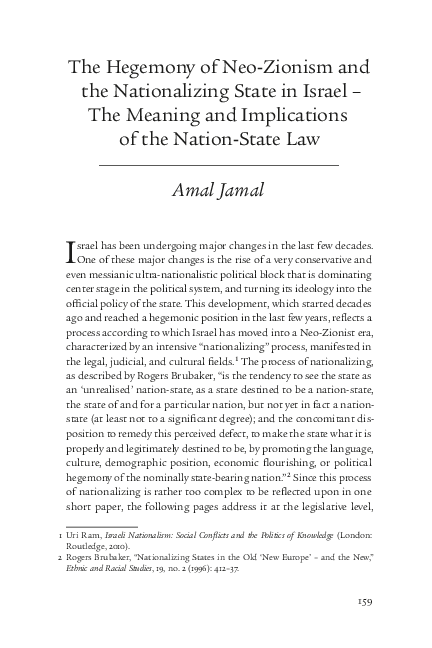 The Hegemony of Neo-Zionism and the Nationalizing State in Israel – The Meaning and Implications of the Nation-State Law

Amal Jamal

Israel has been undergoing major changes in the last few decades. One of these major changes is the rise of a very conservative and even messianic ultra-nationalistic political block that is dominating center stage in the political system, and turning its ideology into the official policy of the state. This development, which started decades ago and reached a hegemonic position in the last few years, reflects a process according to which Israel has moved into a Neo-Zionist era, characterized by an intensive "nationalizing" process, manifested in the legal, judicial, and cultural fields.$^1$ The process of nationalizing, as described by Rogers Brubaker, "is the tendency to see the state as an 'unrealised' nation-state, as a state destined to be a nation-state, the state of and for a particular nation, but not yet in fact a nation-state (at least not to a significant degree); and the concomitant disposition to remedy this perceived defect, to make the state what it is properly and legitimately destined to be, by promoting the language, culture, demographic position, economic flourishing, or political hegemony of the nominally state-bearing nation."$^2$ Since this process of nationalizing is rather too complex to be reflected upon in one short paper, the following pages address it at the legislative level,

1 Uri Ram, Israeli Nationalism: Social Conflicts and the Politics of Knowledge (London: Routledge, 2010).
2 Rogers Brubaker, "Nationalizing States in the Old 'New Europe' – and the New," Ethnic and Racial Studies, 19, no. 2 (1996): 412–37.

159